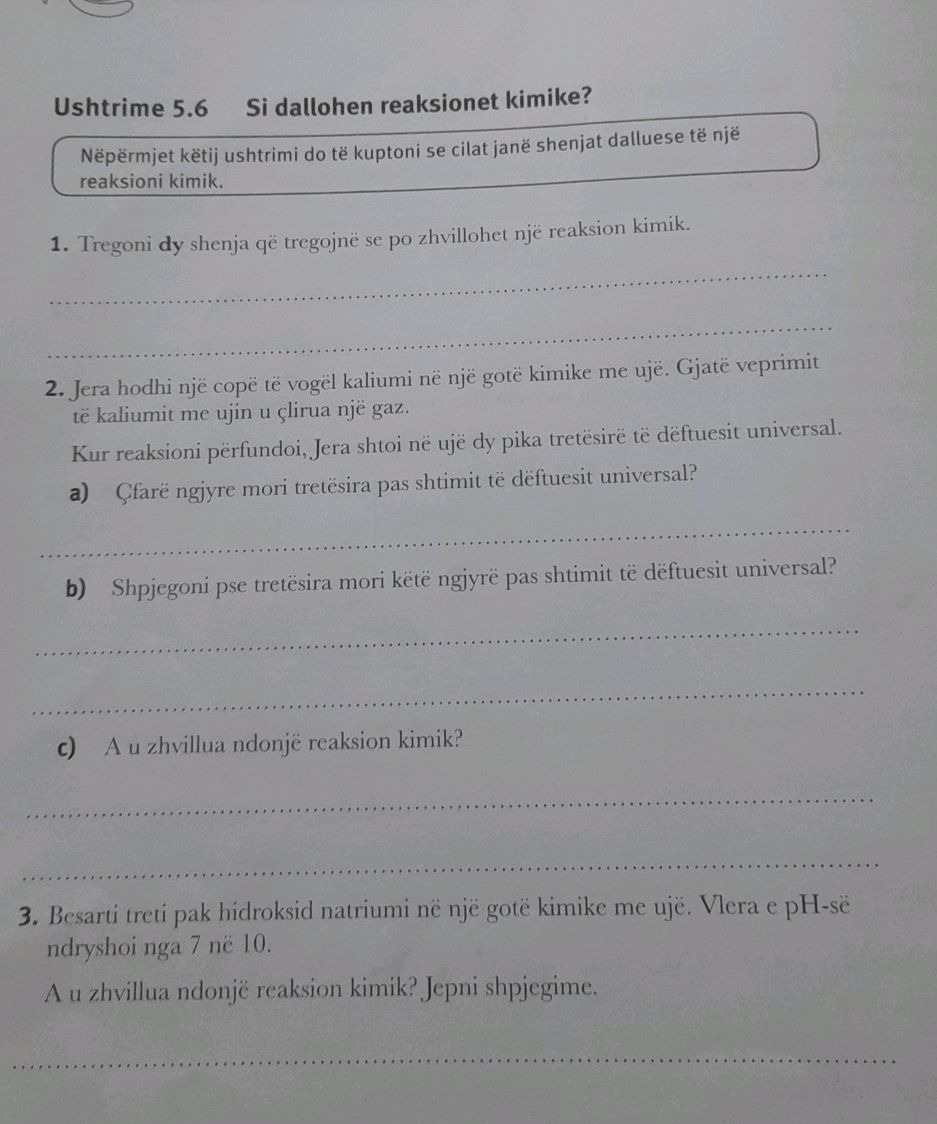 Ushtrime 5.6 Si dallohen reaksionet kimike?

Nëpërmjet këtij ushtrimi do të kuptoni se cilat janë shenjat dalluese të një reaksioni kimik.

1. Tregoni dy shenja që tregojnë se po zhvillohet një reaksion kimik.

____

____

2. Jera hodhi një copë të vogël kaliumi në një gotë kimike me ujë. Gjatë veprimit të kaliumit me ujin u çlirua një gaz.

Kur reaksioni përfundoi, Jera shtoi në ujë dy pika tretësirë të dëftuesit universal.

a) Çfarë ngjyre mori tretësira pas shtimit të dëftuesit universal?

____

b) Shpjegoni pse tretësira mori këtë ngjyrë pas shtimit të dëftuesit universal?

____

____

c) A u zhvillua ndonjë reaksion kimik?

____

____

3. Besarti treti pak hidroksid natriumi në një gotë kimike me ujë. Vlera e pH-së ndryshoi nga 7 në 10.

A u zhvillua ndonjë reaksion kimik? Jepni shpjegime.

____